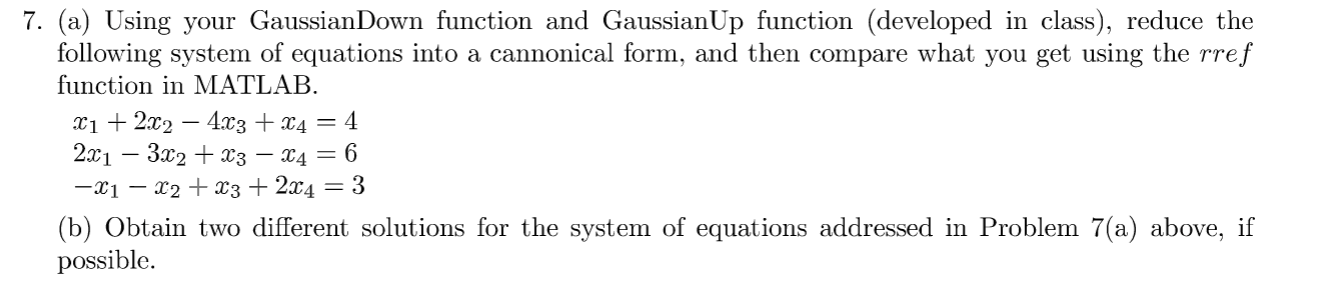 7. (a) Using your GaussianDown function and GaussianUp function (developed in class), reduce the following system of equations into a cannonical form, and then compare what you get using the $rref$ function in MATLAB.

$x_1 + 2x_2 - 4x_3 + x_4 = 4$
$2x_1 - 3x_2 + x_3 - x_4 = 6$
$-x_1 - x_2 + x_3 + 2x_4 = 3$

(b) Obtain two different solutions for the system of equations addressed in Problem 7(a) above, if possible.